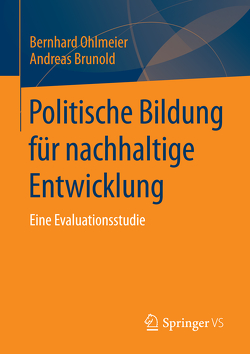 Bernhard Ohlmeier
Andreas Brunold

Politische Bildung für nachhaltige Entwicklung

Eine Evaluationsstudie

Springer VS